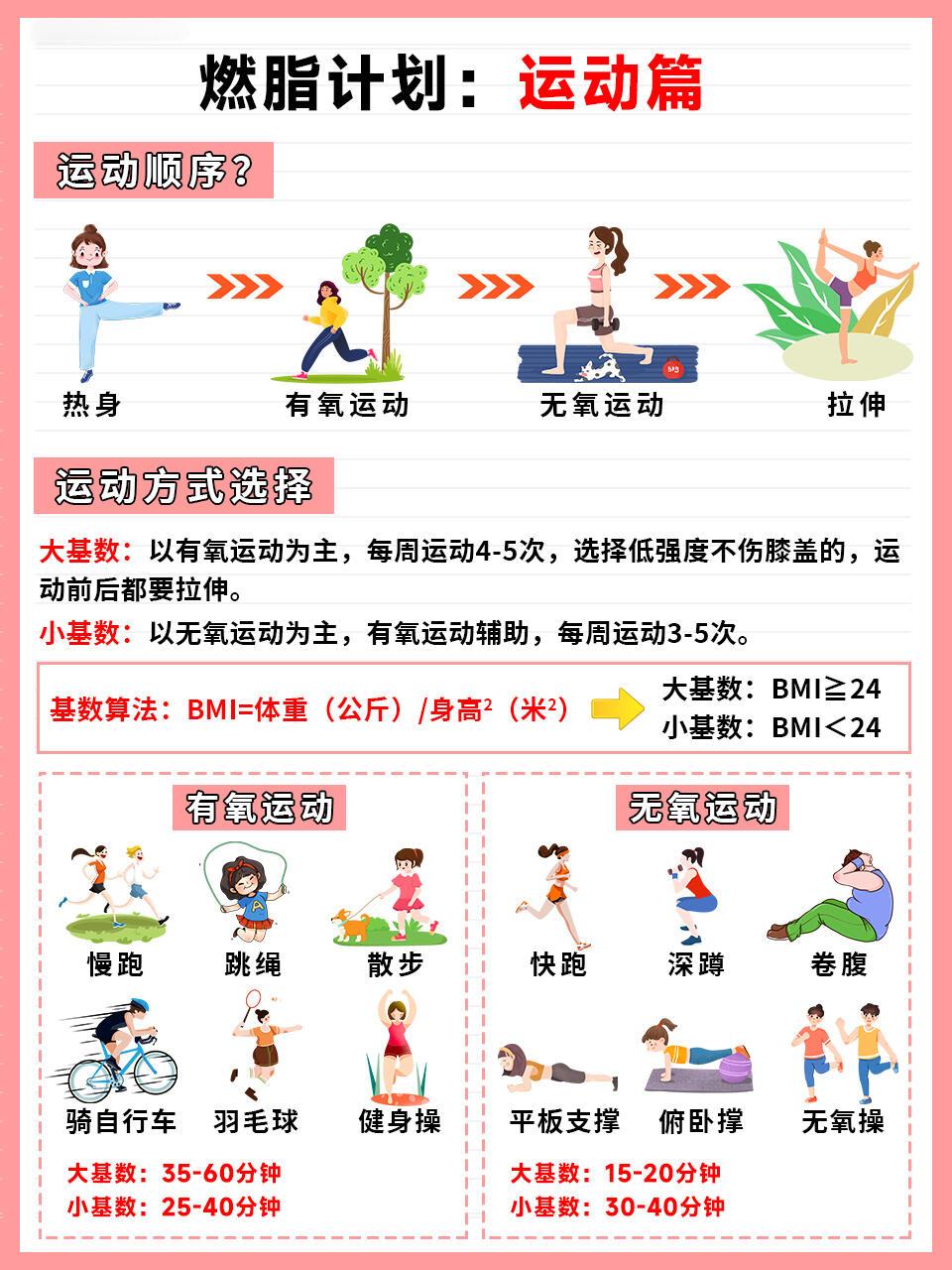 燃脂计划：运动篇

运动顺序？

热身 有氧运动 无氧运动 拉伸

运动方式选择

大基数：以有氧运动为主，每周运动4-5次，选择低强度不伤膝盖的，运动前后都要拉伸。

小基数：以无氧运动为主，有氧运动辅助，每周运动3-5次。

基数算法：BMI=体重（公斤）/身高$^2$（米$^2$）

大基数：BMI≧24
小基数：BMI＜24

有氧运动

慢跑 跳绳 散步
骑自行车 羽毛球 健身操

大基数：35-60分钟
小基数：25-40分钟

无氧运动

快跑 深蹲 卷腹
平板支撑 俯卧撑 无氧操

大基数：15-20分钟
小基数：30-40分钟